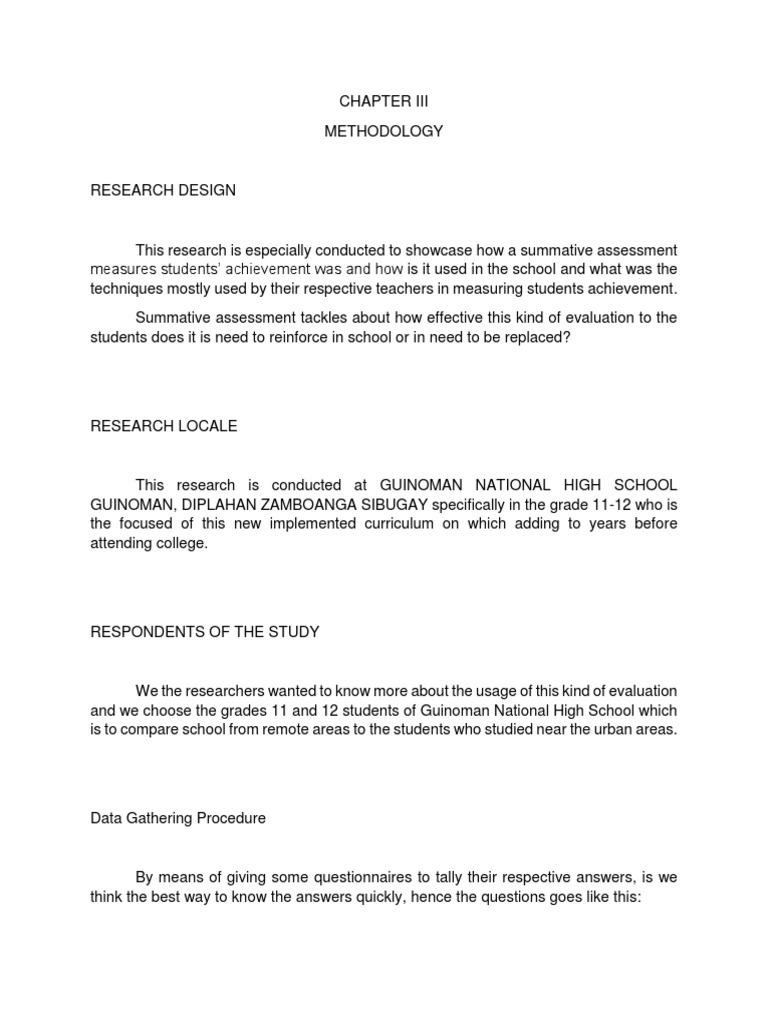 CHAPTER III

METHODOLOGY

RESEARCH DESIGN

This research is especially conducted to showcase how a summative assessment measures students' achievement was and how is it used in the school and what was the techniques mostly used by their respective teachers in measuring students achievement.

Summative assessment tackles about how effective this kind of evaluation to the students does it is need to reinforce in school or in need to be replaced?

RESEARCH LOCALE

This research is conducted at GUINOMAN NATIONAL HIGH SCHOOL GUINOMAN, DIPLAHAN ZAMBOANGA SIBUGAY specifically in the grade 11-12 who is the focused of this new implemented curriculum on which adding to years before attending college.

RESPONDENTS OF THE STUDY

We the researchers wanted to know more about the usage of this kind of evaluation and we choose the grades 11 and 12 students of Guinoman National High School which is to compare school from remote areas to the students who studied near the urban areas.

Data Gathering Procedure

By means of giving some questionnaires to tally their respective answers, is we think the best way to know the answers quickly, hence the questions goes like this: